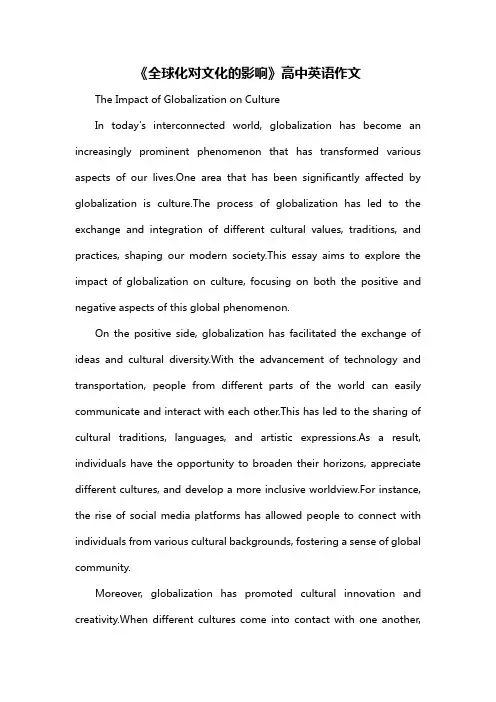 《全球化对文化的影响》高中英语作文

The Impact of Globalization on Culture

In today's interconnected world, globalization has become an increasingly prominent phenomenon that has transformed various aspects of our lives.One area that has been significantly affected by globalization is culture.The process of globalization has led to the exchange and integration of different cultural values, traditions, and practices, shaping our modern society.This essay aims to explore the impact of globalization on culture, focusing on both the positive and negative aspects of this global phenomenon.

On the positive side, globalization has facilitated the exchange of ideas and cultural diversity.With the advancement of technology and transportation, people from different parts of the world can easily communicate and interact with each other.This has led to the sharing of cultural traditions, languages, and artistic expressions.As a result, individuals have the opportunity to broaden their horizons, appreciate different cultures, and develop a more inclusive worldview.For instance, the rise of social media platforms has allowed people to connect with individuals from various cultural backgrounds, fostering a sense of global community.

Moreover, globalization has promoted cultural innovation and creativity.When different cultures come into contact with one another,